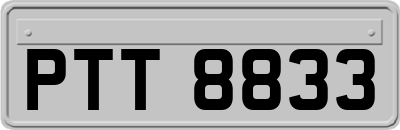 PTT 8833